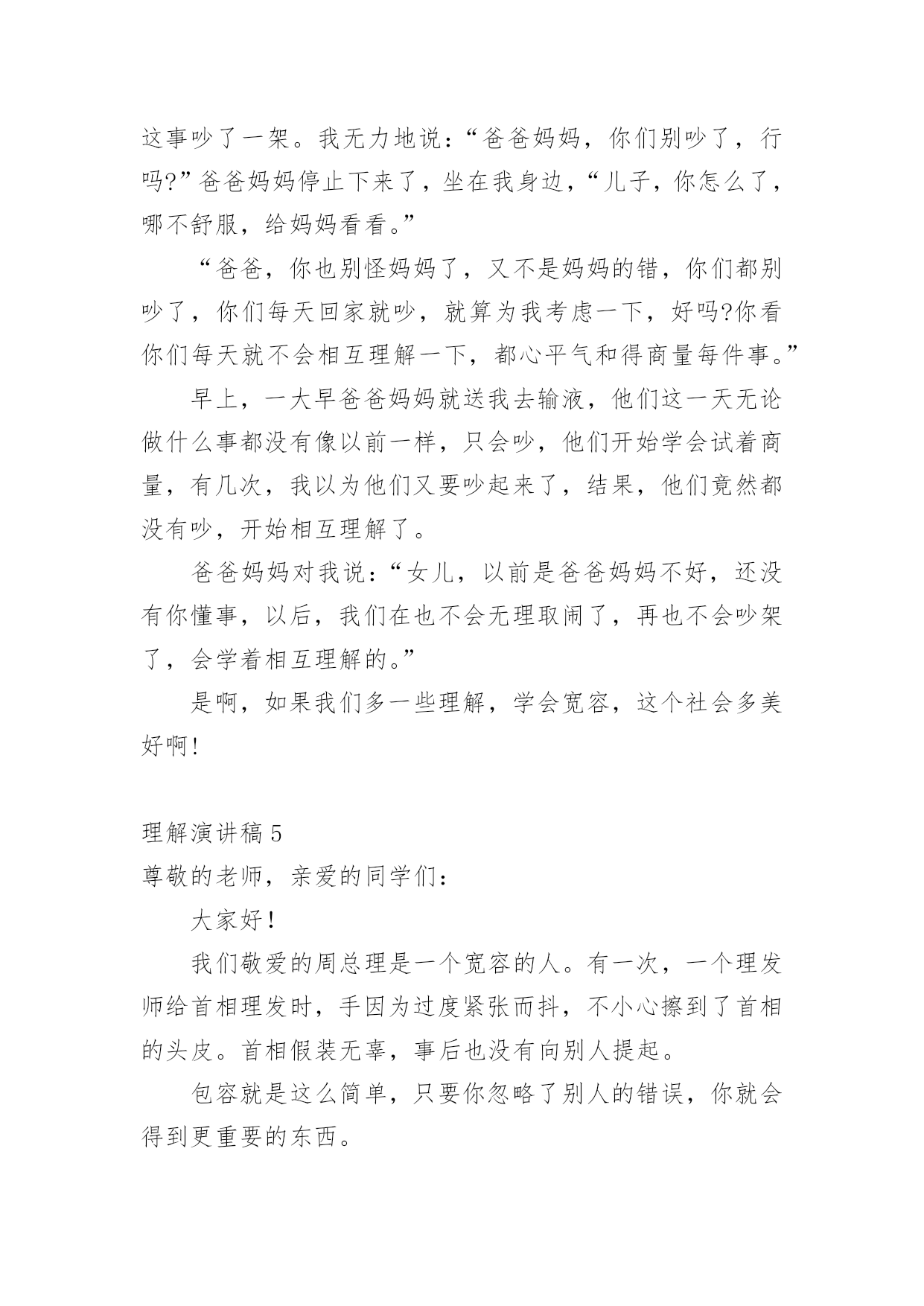 这事吵了一架。我无力地说：“爸爸妈妈，你们别吵了，行吗?”爸爸妈妈停止下来了，坐在我身边，“儿子，你怎么了，哪不舒服，给妈妈看看。”

“爸爸，你也别怪妈妈了，又不是妈妈的错，你们都别吵了，你们每天回家就吵，就算为我考虑一下，好吗?你看你们每天就不会相互理解一下，都心平气和得商量每件事。”

早上，一大早爸爸妈妈就送我去输液，他们这一天无论做什么事都没有像以前一样，只会吵，他们开始学会试着商量，有几次，我以为他们又要吵起来了，结果，他们竟然都没有吵，开始相互理解了。

爸爸妈妈对我说：“女儿，以前是爸爸妈妈不好，还没有你懂事，以后，我们在也不会无理取闹了，再也不会吵架了，会学着相互理解的。”

是啊，如果我们多一些理解，学会宽容，这个社会多美好啊!

理解演讲稿 5

尊敬的老师，亲爱的同学们：

大家好!

我们敬爱的周总理是一个宽容的人。有一次，一个理发师给首相理发时，手因为过度紧张而抖，不小心擦到了首相的头皮。首相假装无辜，事后也没有向别人提起。

包容就是这么简单，只要你忽略了别人的错误，你就会得到更重要的东西。